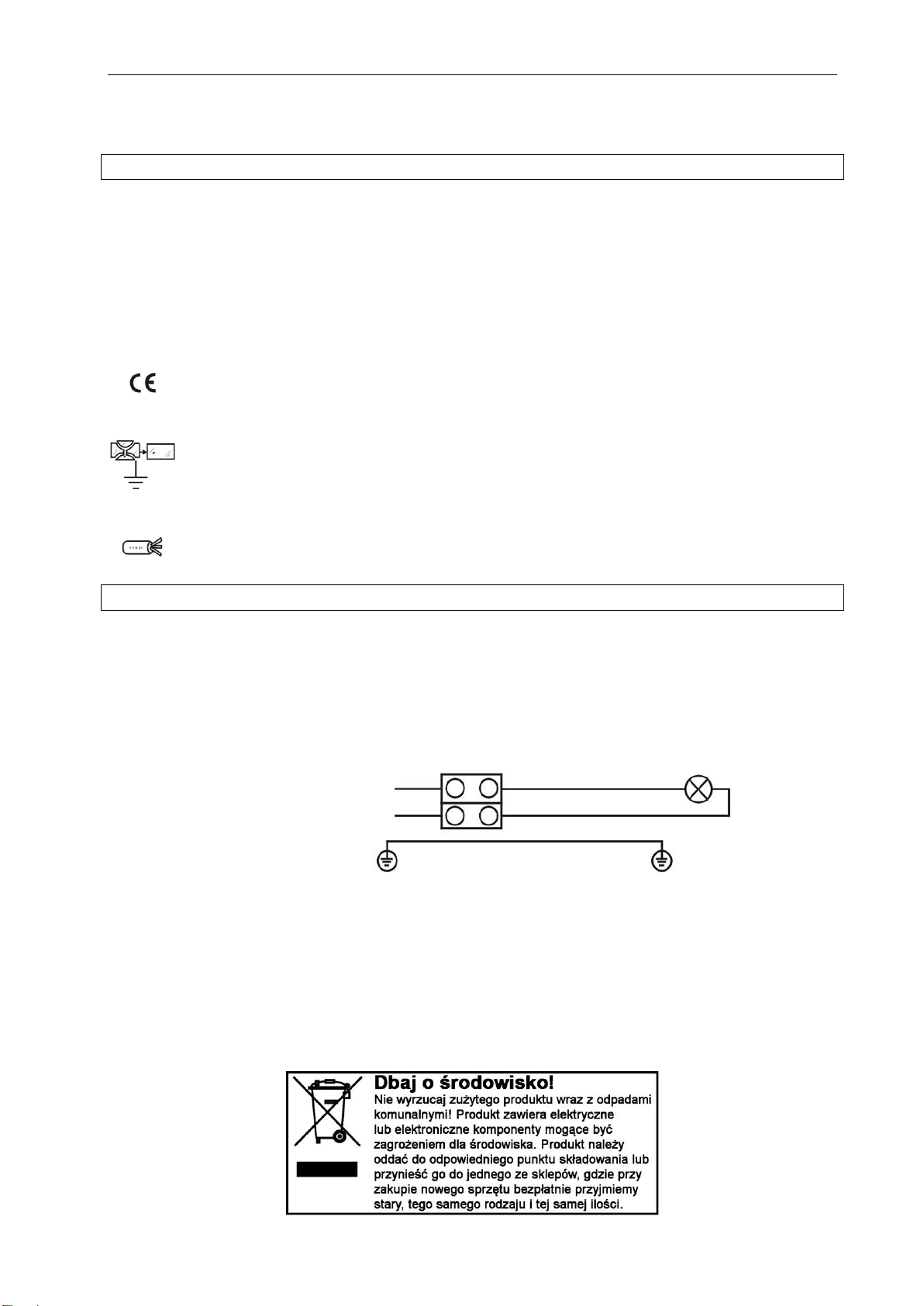 CE

Dbaj o środowisko!
Nie wyrzucaj zużytego produktu wraz z odpadami komunalnymi! Produkt zawiera elektryczne lub elektroniczne komponenty mogące być zagrożeniem dla środowiska. Produkt należy oddać do odpowiedniego punktu składowania lub przynieść go do jednego ze sklepów, gdzie przy zakupie nowego sprzętu bezpłatnie przyjmiemy stary, tego samego rodzaju i tej samej ilości.